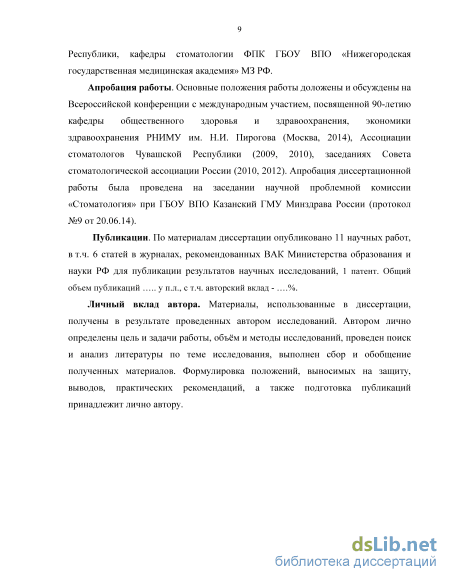 9

Республики, кафедры стоматологии ФПК ГБОУ ВПО «Нижегородская государственная медицинская академия» МЗ РФ.

Апробация работы. Основные положения работы доложены и обсуждены на Всероссийской конференции с международным участием, посвященной 90-летию кафедры общественного здоровья и здравоохранения, экономики здравоохранения РНИМУ им. Н.И. Пирогова (Москва, 2014), Ассоциации стоматологов Чувашской Республики (2009, 2010), заседаниях Совета стоматологической ассоциации России (2010, 2012). Апробация диссертационной работы была проведена на заседании научной проблемной комиссии «Стоматология» при ГБОУ ВПО Казанский ГМУ Минздрава России (протокол №9 от 20.06.14).

Публикации. По материалам диссертации опубликовано 11 научных работ, в т.ч. 6 статей в журналах, рекомендованных ВАК Министерства образования и науки РФ для публикации результатов научных исследований, 1 патент. Общий объем публикаций ….. у п.л., с т.ч. авторский вклад - ….%.

Личный вклад автора. Материалы, использованные в диссертации, получены в результате проведенных автором исследований. Автором лично определены цель и задачи работы, объём и методы исследований, проведен поиск и анализ литературы по теме исследования, выполнен сбор и обобщение полученных материалов. Формулировка положений, выносимых на защиту, выводов, практических рекомендаций, а также подготовка публикаций принадлежит лично автору.

dsLib.net
библиотека диссертаций